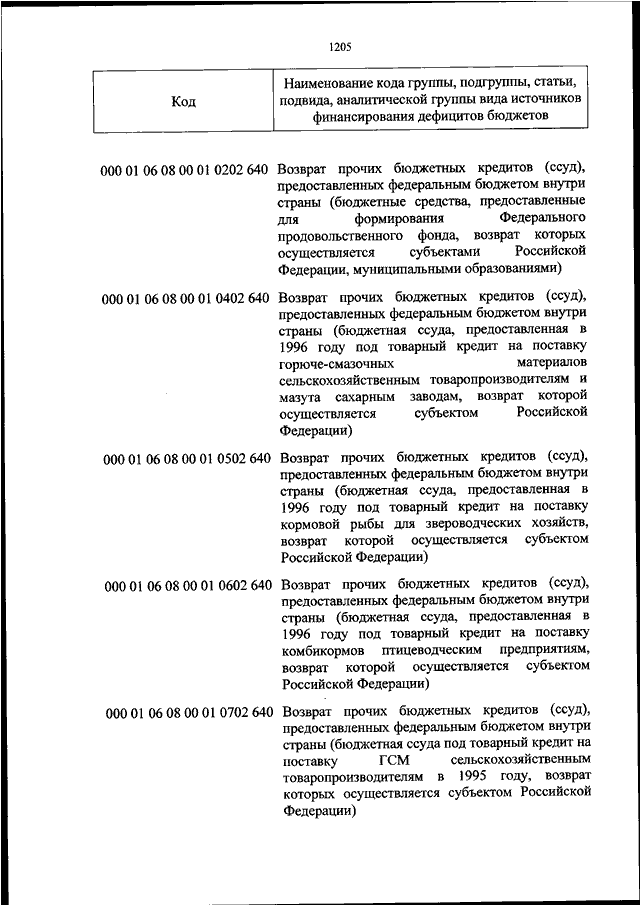 1205

| Код | Наименование кода группы, подгруппы, статьи, подвида, аналитической группы вида источников финансирования дефицитов бюджетов |
|---|---|
| 000 01 06 08 00 01 0202 640 | Возврат прочих бюджетных кредитов (ссуд), предоставленных федеральным бюджетом внутри страны (бюджетные средства, предоставленные для формирования Федерального продовольственного фонда, возврат которых осуществляется субъектами Российской Федерации, муниципальными образованиями) |
| 000 01 06 08 00 01 0402 640 | Возврат прочих бюджетных кредитов (ссуд), предоставленных федеральным бюджетом внутри страны (бюджетная ссуда, предоставленная в 1996 году под товарный кредит на поставку горюче-смазочных материалов сельскохозяйственным товаропроизводителям и мазута сахарным заводам, возврат которой осуществляется субъектом Российской Федерации) |
| 000 01 06 08 00 01 0502 640 | Возврат прочих бюджетных кредитов (ссуд), предоставленных федеральным бюджетом внутри страны (бюджетная ссуда, предоставленная в 1996 году под товарный кредит на поставку кормовой рыбы для звероводческих хозяйств, возврат которой осуществляется субъектом Российской Федерации) |
| 000 01 06 08 00 01 0602 640 | Возврат прочих бюджетных кредитов (ссуд), предоставленных федеральным бюджетом внутри страны (бюджетная ссуда, предоставленная в 1996 году под товарный кредит на поставку комбикормов птицеводческим предприятиям, возврат которой осуществляется субъектом Российской Федерации) |
| 000 01 06 08 00 01 0702 640 | Возврат прочих бюджетных кредитов (ссуд), предоставленных федеральным бюджетом внутри страны (бюджетная ссуда под товарный кредит на поставку ГСМ сельскохозяйственным товаропроизводителям в 1995 году, возврат которых осуществляется субъектом Российской Федерации) |